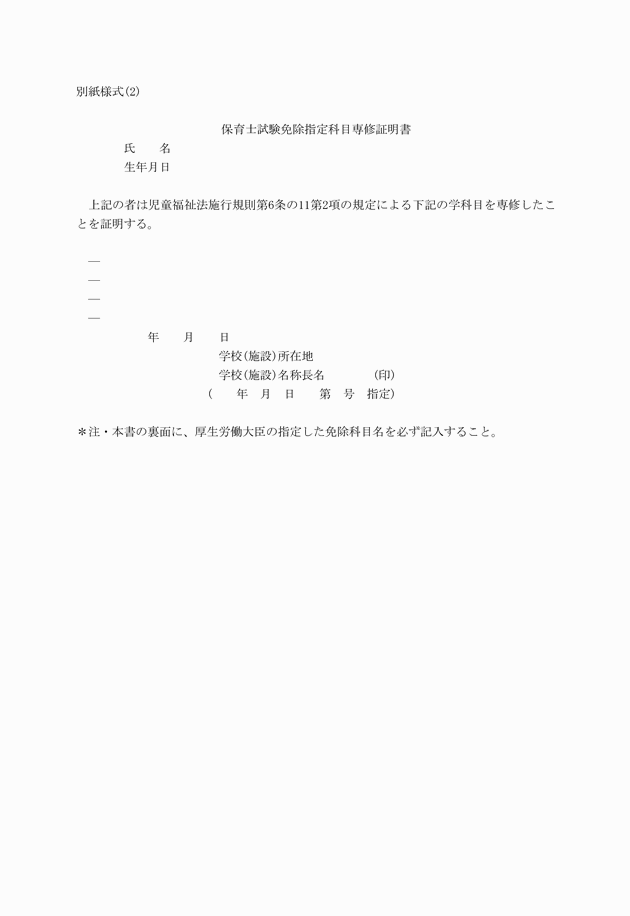 別紙様式(2)

保育士試験免除指定科目専修証明書

氏　　名

生年月日

上記の者は児童福祉法施行規則第6条の11第2項の規定による下記の学科目を専修したことを証明する。

—
—
—
—

年　　月　　日

学校(施設)所在地

学校(施設)名称長名　　　　(印)

(　　年　月　日　　第　号　指定)

＊注・本書の裏面に、厚生労働大臣の指定した免除科目名を必ず記入すること。